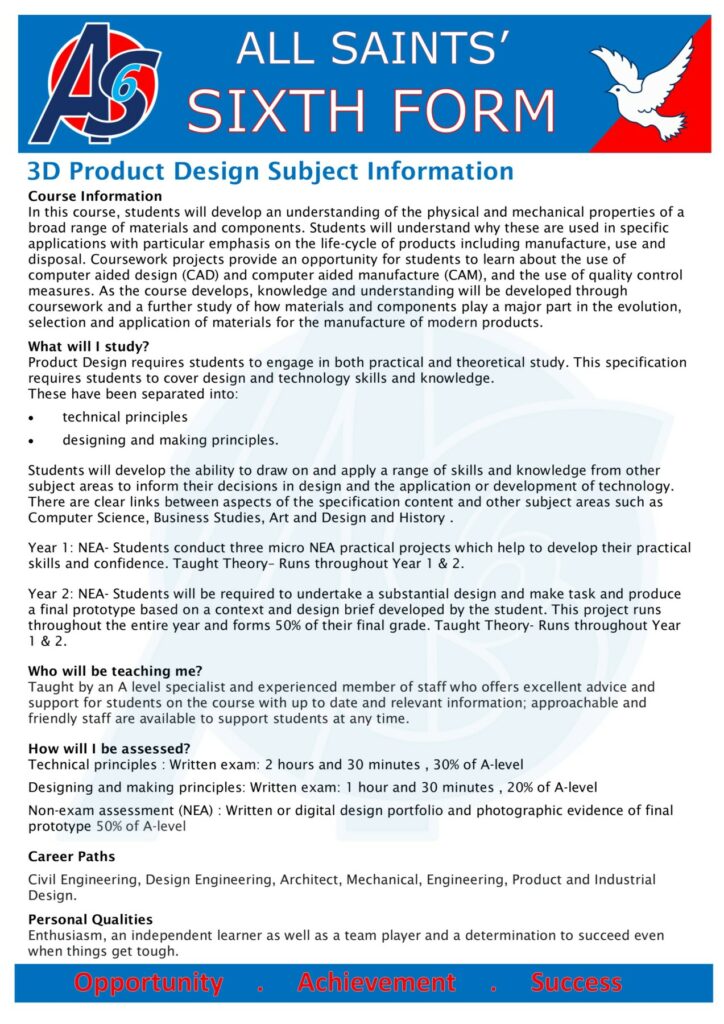 AS6

ALL SAINTS'
SIXTH FORM

3D Product Design Subject Information

Course Information
In this course, students will develop an understanding of the physical and mechanical properties of a broad range of materials and components. Students will understand why these are used in specific applications with particular emphasis on the life-cycle of products including manufacture, use and disposal. Coursework projects provide an opportunity for students to learn about the use of computer aided design (CAD) and computer aided manufacture (CAM), and the use of quality control measures. As the course develops, knowledge and understanding will be developed through coursework and a further study of how materials and components play a major part in the evolution, selection and application of materials for the manufacture of modern products.

What will I study?
Product Design requires students to engage in both practical and theoretical study. This specification requires students to cover design and technology skills and knowledge.
These have been separated into:
• technical principles
• designing and making principles.

Students will develop the ability to draw on and apply a range of skills and knowledge from other subject areas to inform their decisions in design and the application or development of technology. There are clear links between aspects of the specification content and other subject areas such as Computer Science, Business Studies, Art and Design and History .

Year 1: NEA- Students conduct three micro NEA practical projects which help to develop their practical skills and confidence. Taught Theory– Runs throughout Year 1 & 2.

Year 2: NEA- Students will be required to undertake a substantial design and make task and produce a final prototype based on a context and design brief developed by the student. This project runs throughout the entire year and forms 50% of their final grade. Taught Theory- Runs throughout Year 1 & 2.

Who will be teaching me?
Taught by an A level specialist and experienced member of staff who offers excellent advice and support for students on the course with up to date and relevant information; approachable and friendly staff are available to support students at any time.

How will I be assessed?
Technical principles : Written exam: 2 hours and 30 minutes , 30% of A-level
Designing and making principles: Written exam: 1 hour and 30 minutes , 20% of A-level
Non-exam assessment (NEA) : Written or digital design portfolio and photographic evidence of final prototype 50% of A-level

Career Paths
Civil Engineering, Design Engineering, Architect, Mechanical, Engineering, Product and Industrial Design.

Personal Qualities
Enthusiasm, an independent learner as well as a team player and a determination to succeed even when things get tough.

Opportunity . Achievement . Success